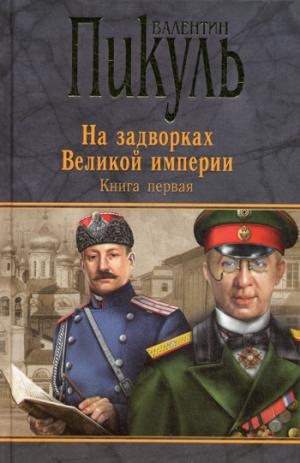 ВАЛЕНТИН
ПИКУЛЬ

На задворках
Великой империи
Книга первая